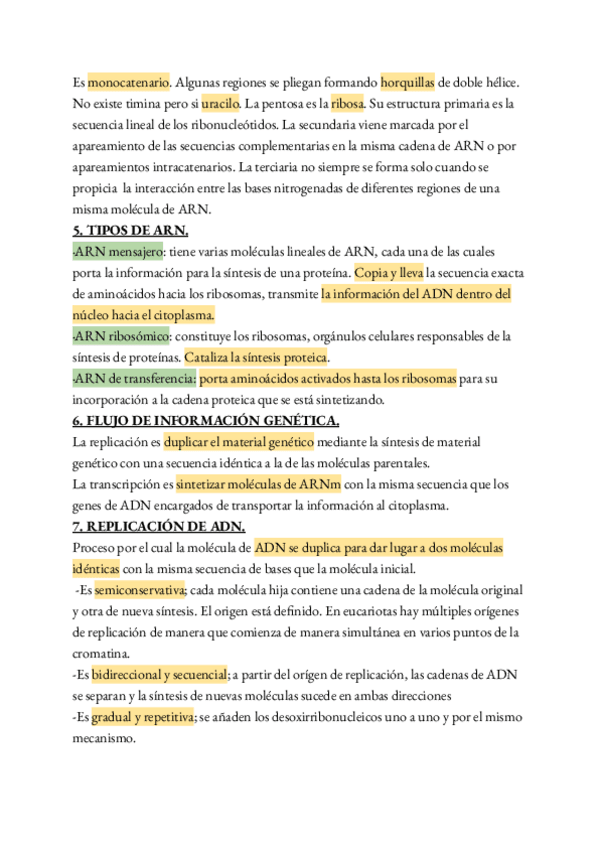 Es monocatenario. Algunas regiones se pliegan formando horquillas de doble hélice. No existe timina pero si uracilo. La pentosa es la ribosa. Su estructura primaria es la secuencia lineal de los ribonucleótidos. La secundaria viene marcada por el apareamiento de las secuencias complementarias en la misma cadena de ARN o por apareamientos intracatenarios. La terciaria no siempre se forma solo cuando se propicia la interacción entre las bases nitrogenadas de diferentes regiones de una misma molécula de ARN.

5. TIPOS DE ARN.

-ARN mensajero: tiene varias moléculas lineales de ARN, cada una de las cuales porta la información para la síntesis de una proteína. Copia y lleva la secuencia exacta de aminoácidos hacia los ribosomas, transmite la información del ADN dentro del núcleo hacia el citoplasma.
-ARN ribosómico: constituye los ribosomas, orgánulos celulares responsables de la síntesis de proteínas. Cataliza la síntesis proteica.
-ARN de transferencia: porta aminoácidos activados hasta los ribosomas para su incorporación a la cadena proteica que se está sintetizando.

6. FLUJO DE INFORMACIÓN GENÉTICA.

La replicación es duplicar el material genético mediante la síntesis de material genético con una secuencia idéntica a la de las moléculas parentales.
La transcripción es sintetizar moléculas de ARNm con la misma secuencia que los genes de ADN encargados de transportar la información al citoplasma.

7. REPLICACIÓN DE ADN.

Proceso por el cual la molécula de ADN se duplica para dar lugar a dos moléculas idénticas con la misma secuencia de bases que la molécula inicial.
-Es semiconservativa; cada molécula hija contiene una cadena de la molécula original y otra de nueva síntesis. El origen está definido. En eucariotas hay múltiples orígenes de replicación de manera que comienza de manera simultánea en varios puntos de la cromatina.
-Es bidireccional y secuencial; a partir del orígen de replicación, las cadenas de ADN se separan y la síntesis de nuevas moléculas sucede en ambas direcciones
-Es gradual y repetitiva; se añaden los desoxirribonucleicos uno a uno y por el mismo mecanismo.